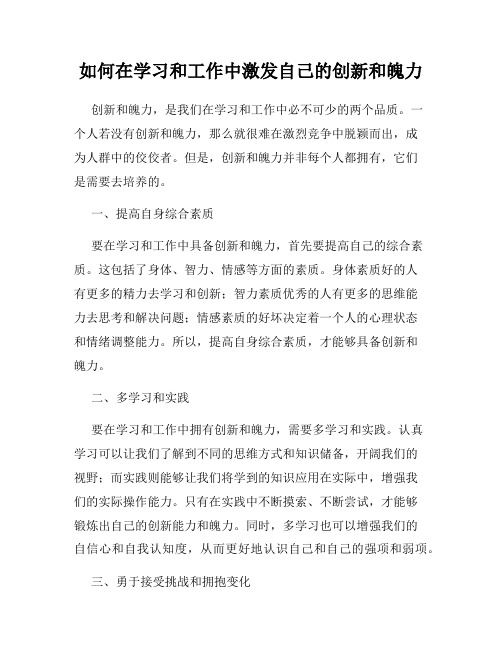 如何在学习和工作中激发自己的创新和魄力

创新和魄力，是我们在学习和工作中必不可少的两个品质。一个人若没有创新和魄力，那么就很难在激烈竞争中脱颖而出，成为人群中的佼佼者。但是，创新和魄力并非每个人都拥有，它们是需要去培养的。

一、提高自身综合素质

要在学习和工作中具备创新和魄力，首先要提高自己的综合素质。这包括了身体、智力、情感等方面的素质。身体素质好的人有更多的精力去学习和创新；智力素质优秀的人有更多的思维能力去思考和解决问题；情感素质的好坏决定着一个人的心理状态和情绪调整能力。所以，提高自身综合素质，才能够具备创新和魄力。

二、多学习和实践

要在学习和工作中拥有创新和魄力，需要多学习和实践。认真学习可以让我们了解到不同的思维方式和知识储备，开阔我们的视野；而实践则能够让我们将学到的知识应用在实际中，增强我们的实际操作能力。只有在实践中不断摸索、不断尝试，才能够锻炼出自己的创新能力和魄力。同时，多学习也可以增强我们的自信心和自我认知度，从而更好地认识自己和自己的强项和弱项。

三、勇于接受挑战和拥抱变化